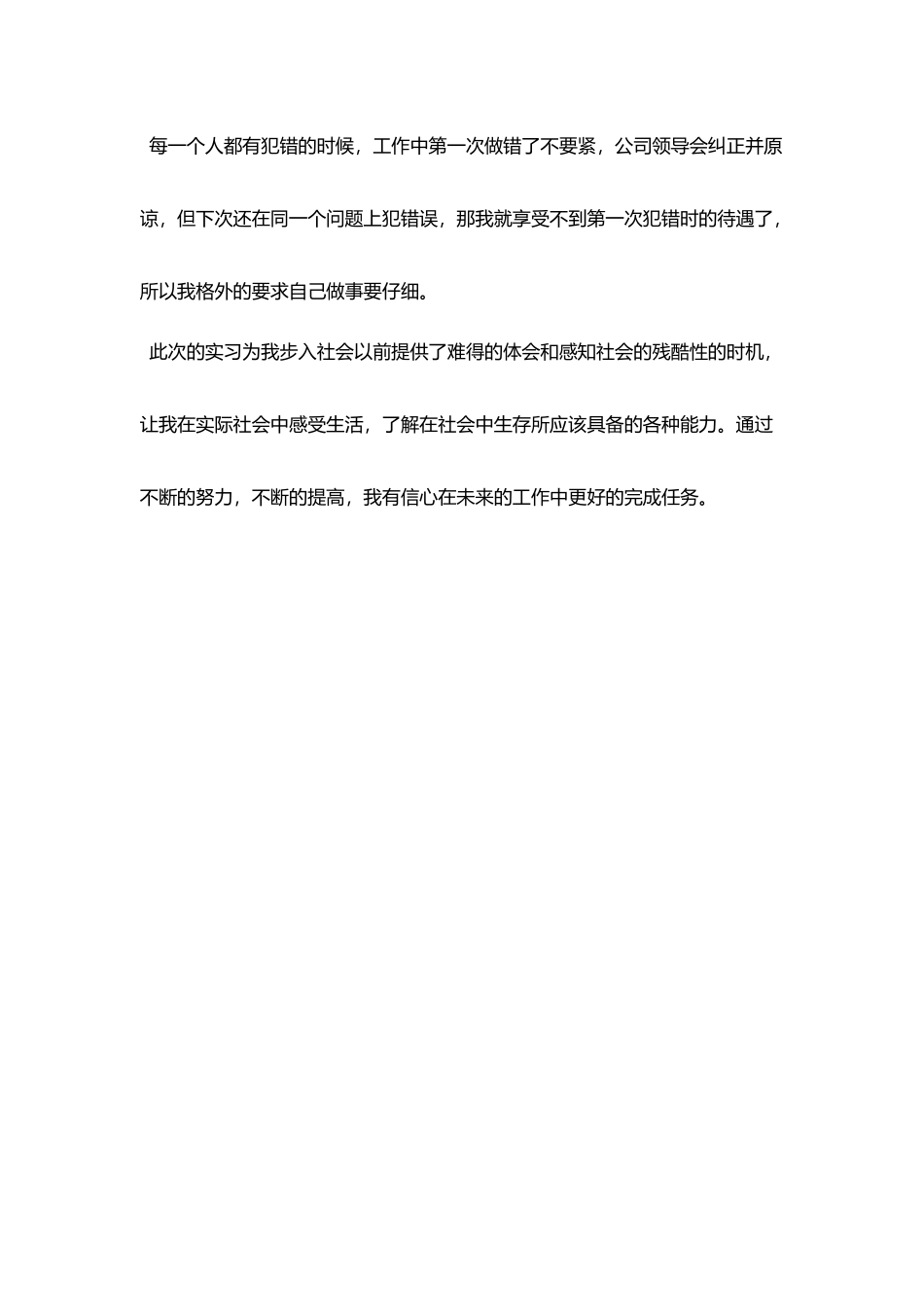 每一个人都有犯错的时候，工作中第一次做错了不要紧，公司领导会纠正并原谅，但下次还在同一个问题上犯错误，那我就享受不到第一次犯错时的待遇了，所以我格外的要求自己做事要仔细。

此次的实习为我步入社会以前提供了难得的体会和感知社会的残酷性的时机，让我在实际社会中感受生活，了解在社会中生存所应该具备的各种能力。通过不断的努力，不断的提高，我有信心在未来的工作中更好的完成任务。